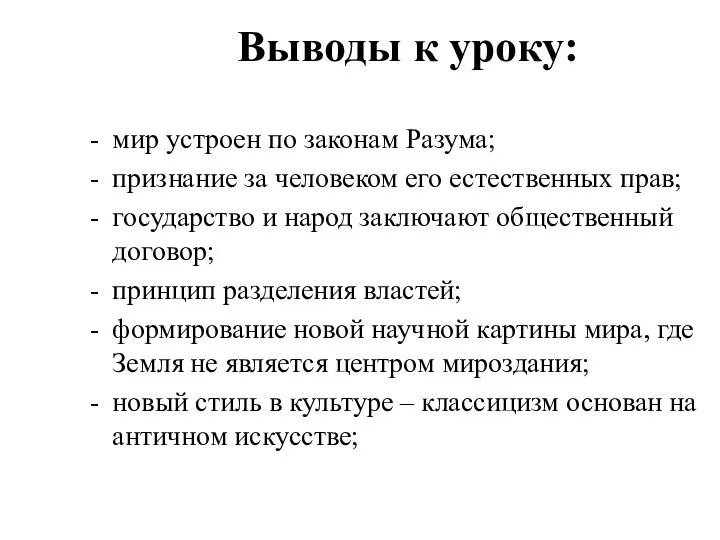 Выводы к уроку:

- мир устроен по законам Разума;
- признание за человеком его естественных прав;
- государство и народ заключают общественный договор;
- принцип разделения властей;
- формирование новой научной картины мира, где Земля не является центром мироздания;
- новый стиль в культуре – классицизм основан на античном искусстве;